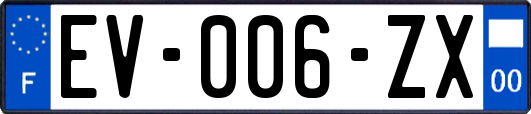 F

EV-006-ZX

00